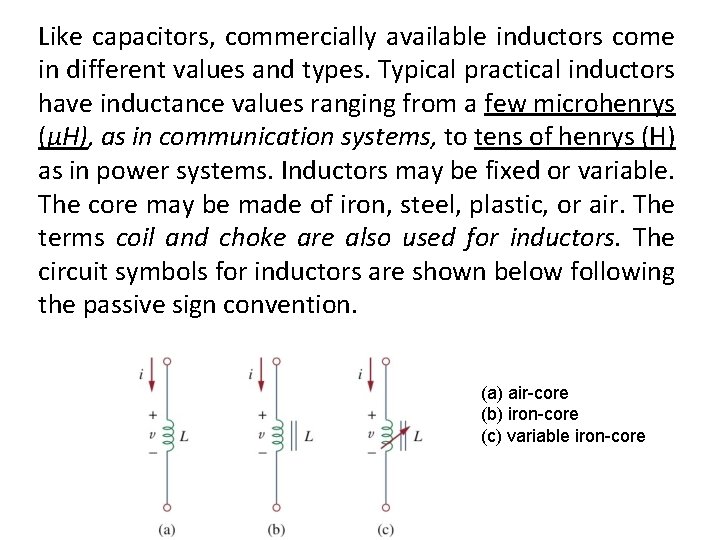 Like capacitors, commercially available inductors come in different values and types. Typical practical inductors have inductance values ranging from a few microhenrys (μH), as in communication systems, to tens of henrys (H) as in power systems. Inductors may be fixed or variable. The core may be made of iron, steel, plastic, or air. The terms coil and choke are also used for inductors. The circuit symbols for inductors are shown below following the passive sign convention.

i
+
v
-
L
(a)

i
+
v
-
L
(b)

i
+
v
-
L
(c)

(a) air-core
(b) iron-core
(c) variable iron-core